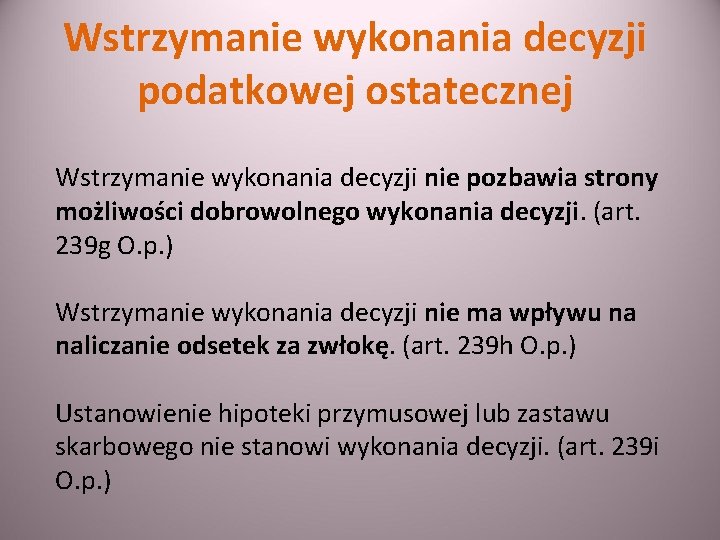 Wstrzymanie wykonania decyzji podatkowej ostatecznej

Wstrzymanie wykonania decyzji nie pozbawia strony możliwości dobrowolnego wykonania decyzji. (art. 239g O.p.)

Wstrzymanie wykonania decyzji nie ma wpływu na naliczanie odsetek za zwłokę. (art. 239h O.p.)

Ustanowienie hipoteki przymusowej lub zastawu skarbowego nie stanowi wykonania decyzji. (art. 239i O.p.)